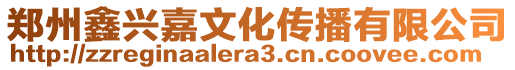 郑州鑫兴嘉文化传播有限公司
http://zzreginaalera3.cn.coovee.com